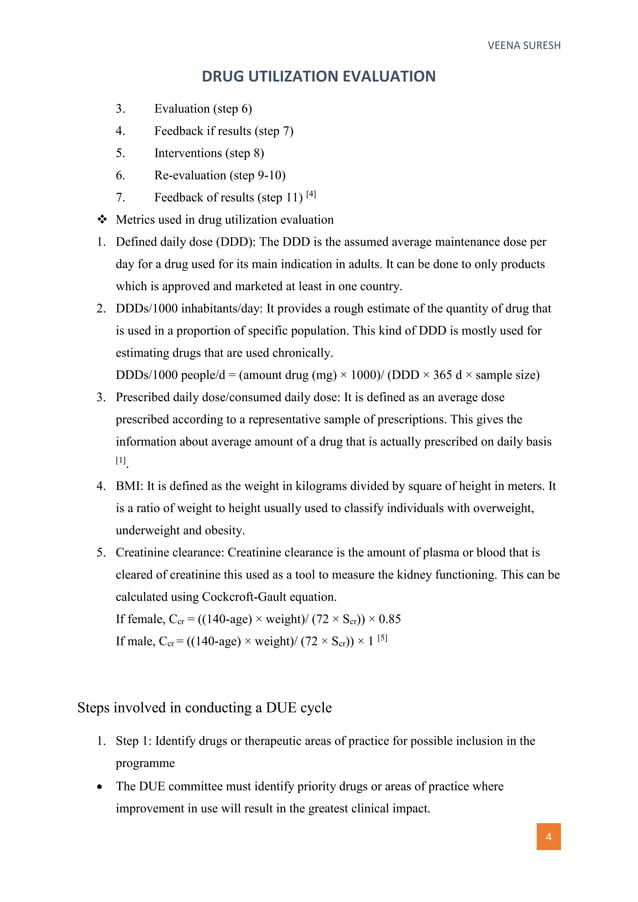 VEENA SURESH

DRUG UTILIZATION EVALUATION

3. Evaluation (step 6)
4. Feedback if results (step 7)
5. Interventions (step 8)
6. Re-evaluation (step 9-10)
7. Feedback of results (step 11) $^{[4]}$

❖ Metrics used in drug utilization evaluation

1. Defined daily dose (DDD): The DDD is the assumed average maintenance dose per day for a drug used for its main indication in adults. It can be done to only products which is approved and marketed at least in one country.
2. DDDs/1000 inhabitants/day: It provides a rough estimate of the quantity of drug that is used in a proportion of specific population. This kind of DDD is mostly used for estimating drugs that are used chronically.
DDDs/1000 people/d = (amount drug (mg) × 1000)/ (DDD × 365 d × sample size)
3. Prescribed daily dose/consumed daily dose: It is defined as an average dose prescribed according to a representative sample of prescriptions. This gives the information about average amount of a drug that is actually prescribed on daily basis $^{[1]}$.
4. BMI: It is defined as the weight in kilograms divided by square of height in meters. It is a ratio of weight to height usually used to classify individuals with overweight, underweight and obesity.
5. Creatinine clearance: Creatinine clearance is the amount of plasma or blood that is cleared of creatinine this used as a tool to measure the kidney functioning. This can be calculated using Cockcroft-Gault equation.
If female, $C_{cr}$ = ((140-age) × weight)/ (72 × $S_{cr}$)) × 0.85
If male, $C_{cr}$ = ((140-age) × weight)/ (72 × $S_{cr}$)) × 1 $^{[5]}$

Steps involved in conducting a DUE cycle

1. Step 1: Identify drugs or therapeutic areas of practice for possible inclusion in the programme

• The DUE committee must identify priority drugs or areas of practice where improvement in use will result in the greatest clinical impact.

4